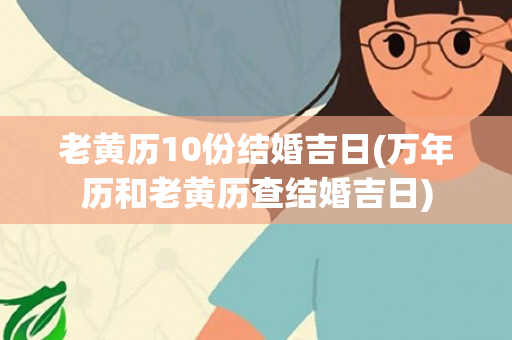 老黄历10份结婚吉日(万年历和老黄历查结婚吉日)